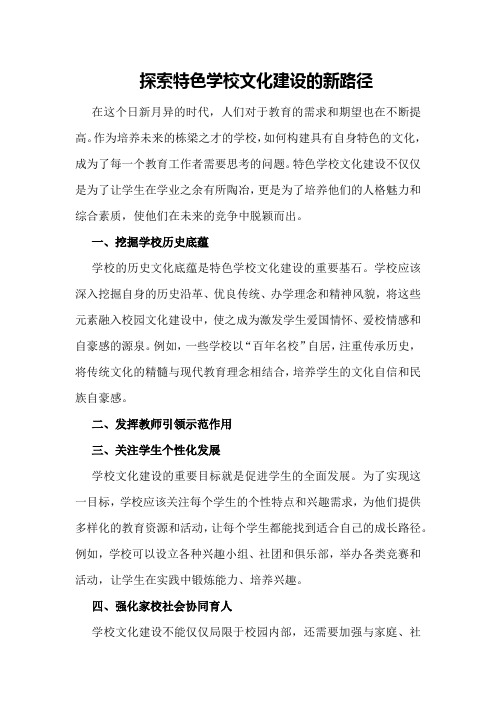 探索特色学校文化建设的新路径

在这个日新月异的时代，人们对于教育的需求和期望也在不断提高。作为培养未来的栋梁之才的学校，如何构建具有自身特色的文化，成为了每一个教育工作者需要思考的问题。特色学校文化建设不仅仅是为了让学生在学业之余有所陶冶，更是为了培养他们的人格魅力和综合素质，使他们在未来的竞争中脱颖而出。

一、挖掘学校历史底蕴

学校的历史文化底蕴是特色学校文化建设的重要基石。学校应该深入挖掘自身的历史沿革、优良传统、办学理念和精神风貌，将这些元素融入校园文化建设中，使之成为激发学生爱国情怀、爱校情感和自豪感的源泉。例如，一些学校以“百年名校”自居，注重传承历史，将传统文化的精髓与现代教育理念相结合，培养学生的文化自信和民族自豪感。

二、发挥教师引领示范作用

三、关注学生个性化发展

学校文化建设的重要目标就是促进学生的全面发展。为了实现这一目标，学校应该关注每个学生的个性特点和兴趣需求，为他们提供多样化的教育资源和活动，让每个学生都能找到适合自己的成长路径。例如，学校可以设立各种兴趣小组、社团和俱乐部，举办各类竞赛和活动，让学生在实践中锻炼能力、培养兴趣。

四、强化家校社会协同育人

学校文化建设不能仅仅局限于校园内部，还需要加强与家庭、社